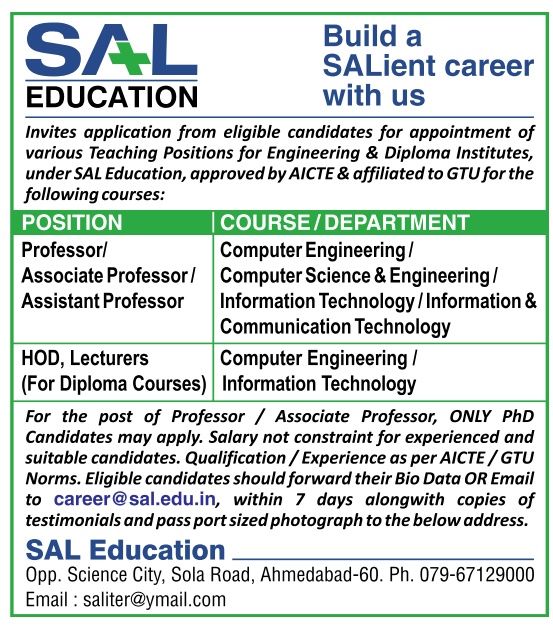 SAL
EDUCATION

Build a SALient career with us

Invites application from eligible candidates for appointment of various Teaching Positions for Engineering & Diploma Institutes, under SAL Education, approved by AICTE & affiliated to GTU for the following courses:

| POSITION | COURSE / DEPARTMENT |
|---|---|
| Professor/ Associate Professor / Assistant Professor | Computer Engineering / Computer Science & Engineering / Information Technology / Information & Communication Technology |
| HOD, Lecturers (For Diploma Courses) | Computer Engineering / Information Technology |

For the post of Professor / Associate Professor, ONLY PhD Candidates may apply. Salary not constraint for experienced and suitable candidates. Qualification / Experience as per AICTE / GTU Norms. Eligible candidates should forward their Bio Data OR Email to career@sal.edu.in, within 7 days alongwith copies of testimonials and pass port sized photograph to the below address.

SAL Education
Opp. Science City, Sola Road, Ahmedabad-60. Ph. 079-67129000
Email : saliter@ymail.com